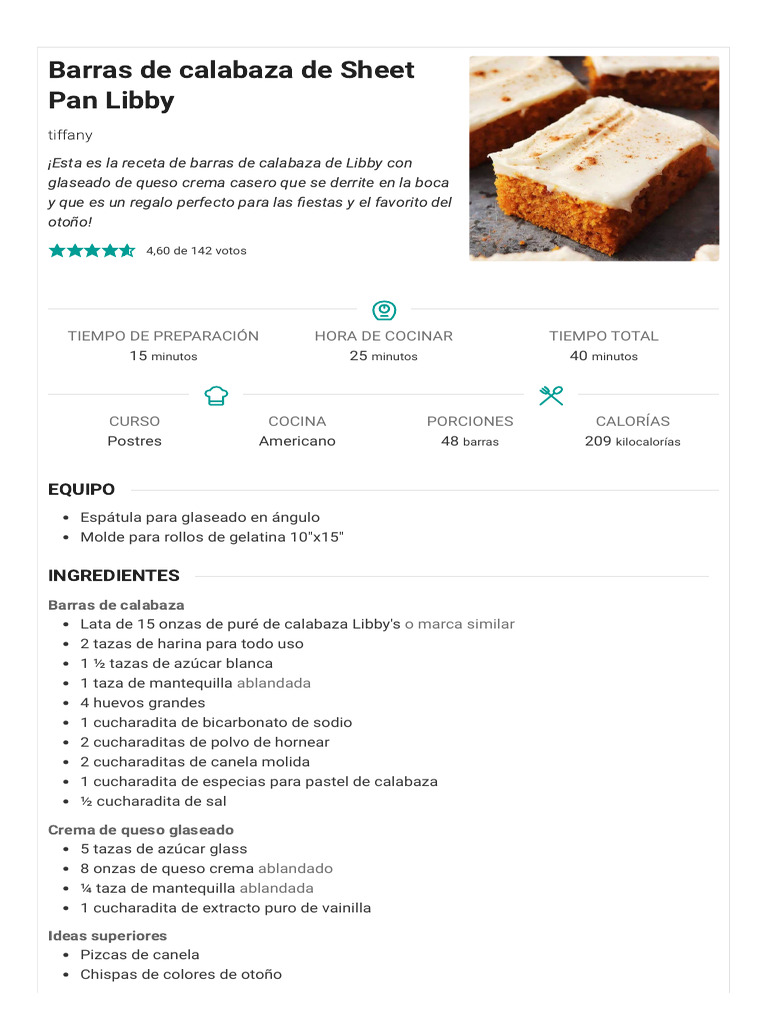 Barras de calabaza de Sheet Pan Libby

tiffany

¡Esta es la receta de barras de calabaza de Libby con glaseado de queso crema casero que se derrite en la boca y que es un regalo perfecto para las fiestas y el favorito del otoño!

4,60 de 142 votos

TIEMPO DE PREPARACIÓN
15 minutos

HORA DE COCINAR
25 minutos

TIEMPO TOTAL
40 minutos

CURSO
Postres

COCINA
Americano

PORCIONES
48 barras

CALORÍAS
209 kilocalorías

EQUIPO

- Espátula para glaseado en ángulo
- Molde para rollos de gelatina 10"x15"

INGREDIENTES

Barras de calabaza
- Lata de 15 onzas de puré de calabaza Libby's o marca similar
- 2 tazas de harina para todo uso
- 1 ½ tazas de azúcar blanca
- 1 taza de mantequilla ablandada
- 4 huevos grandes
- 1 cucharadita de bicarbonato de sodio
- 2 cucharaditas de polvo de hornear
- 2 cucharaditas de canela molida
- 1 cucharadita de especias para pastel de calabaza
- ½ cucharadita de sal

Crema de queso glaseado
- 5 tazas de azúcar glass
- 8 onzas de queso crema ablandado
- ¼ taza de mantequilla ablandada
- 1 cucharadita de extracto puro de vainilla

Ideas superiores
- Pizcas de canela
- Chispas de colores de otoño